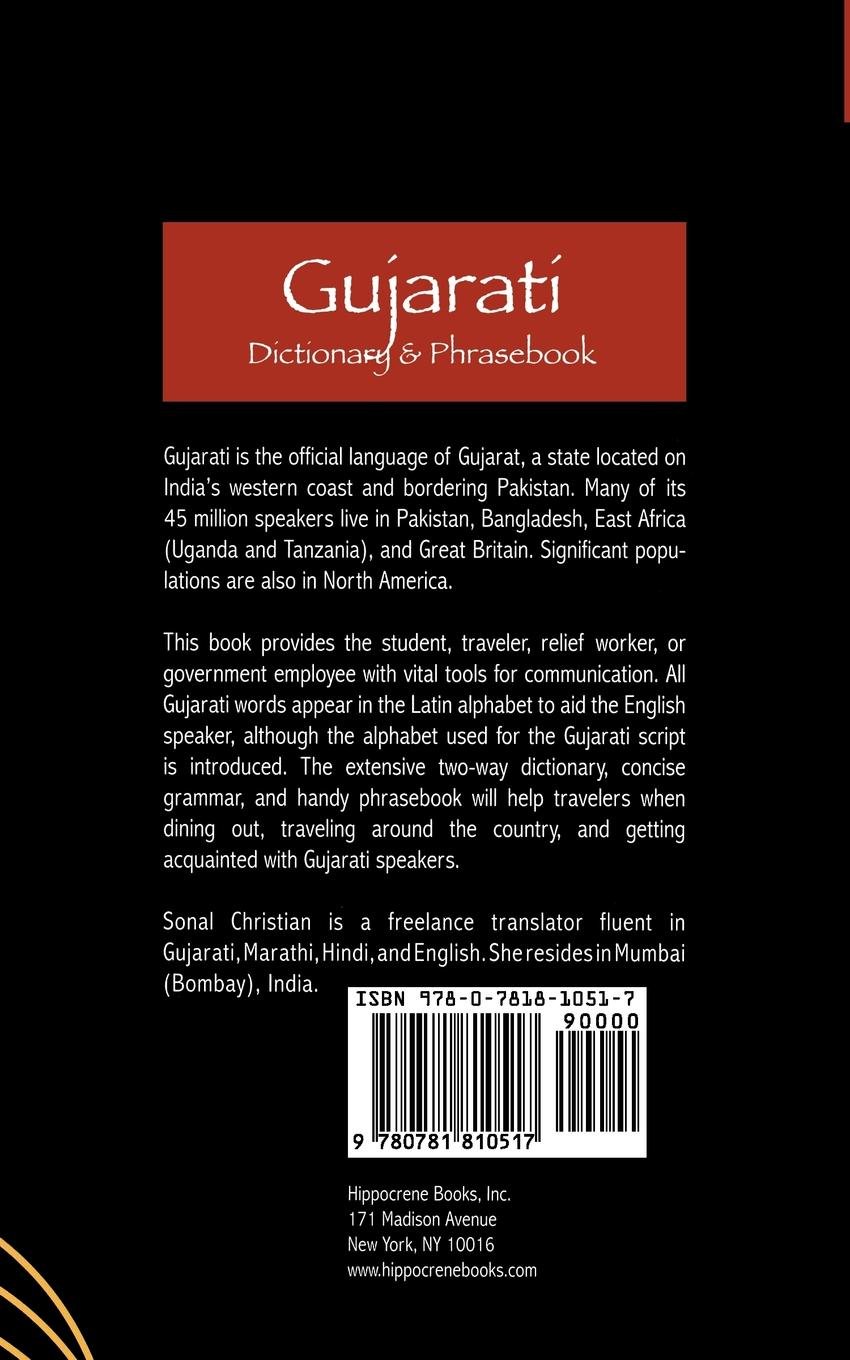 Gujarati
Dictionary & Phrasebook

Gujarati is the official language of Gujarat, a state located on India's western coast and bordering Pakistan. Many of its 45 million speakers live in Pakistan, Bangladesh, East Africa (Uganda and Tanzania), and Great Britain. Significant populations are also in North America.

This book provides the student, traveler, relief worker, or government employee with vital tools for communication. All Gujarati words appear in the Latin alphabet to aid the English speaker, although the alphabet used for the Gujarati script is introduced. The extensive two-way dictionary, concise grammar, and handy phrasebook will help travelers when dining out, traveling around the country, and getting acquainted with Gujarati speakers.

Sonal Christian is a freelance translator fluent in Gujarati, Marathi, Hindi, and English. She resides in Mumbai (Bombay), India.

ISBN 978-0-7818-1051-7
90000
9 780781 810517

Hippocrene Books, Inc.
171 Madison Avenue
New York, NY 10016
www.hippocrenebooks.com